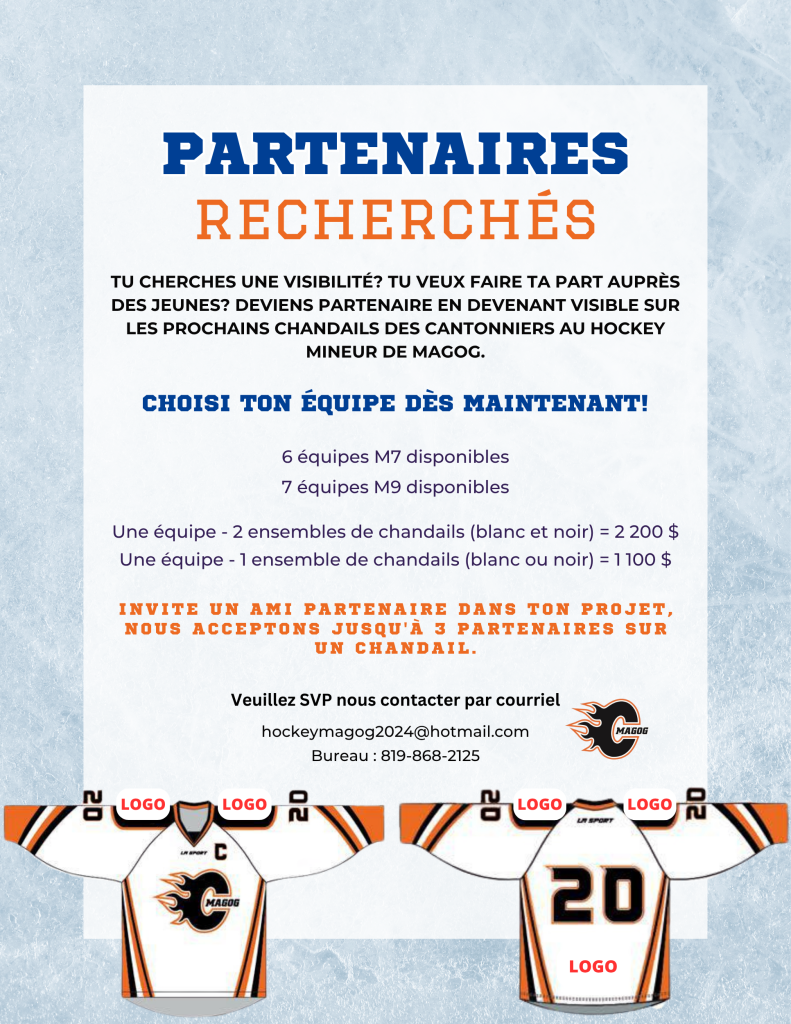 PARTENAIRES
RECHERCHÉS

TU CHERCHES UNE VISIBILITÉ? TU VEUX FAIRE TA PART AUPRÈS DES JEUNES? DEVIENS PARTENAIRE EN DEVENANT VISIBLE SUR LES PROCHAINS CHANDAILS DES CANTONNIERS AU HOCKEY MINEUR DE MAGOG.

CHOISI TON ÉQUIPE DÈS MAINTENANT!

6 équipes M7 disponibles
7 équipes M9 disponibles

Une équipe - 2 ensembles de chandails (blanc et noir) = 2 200 $
Une équipe - 1 ensemble de chandails (blanc ou noir) = 1 100 $

INVITE UN AMI PARTENAIRE DANS TON PROJET, NOUS ACCEPTONS JUSQU'À 3 PARTENAIRES SUR UN CHANDAIL.

Veuillez SVP nous contacter par courriel
hockeymagog2024@hotmail.com
Bureau : 819-868-2125

C MAGOG

20 LOGO LOGO 20
LA SPORT C
C MAGOG

20 LOGO LOGO 20
LA SPORT
20
LOGO